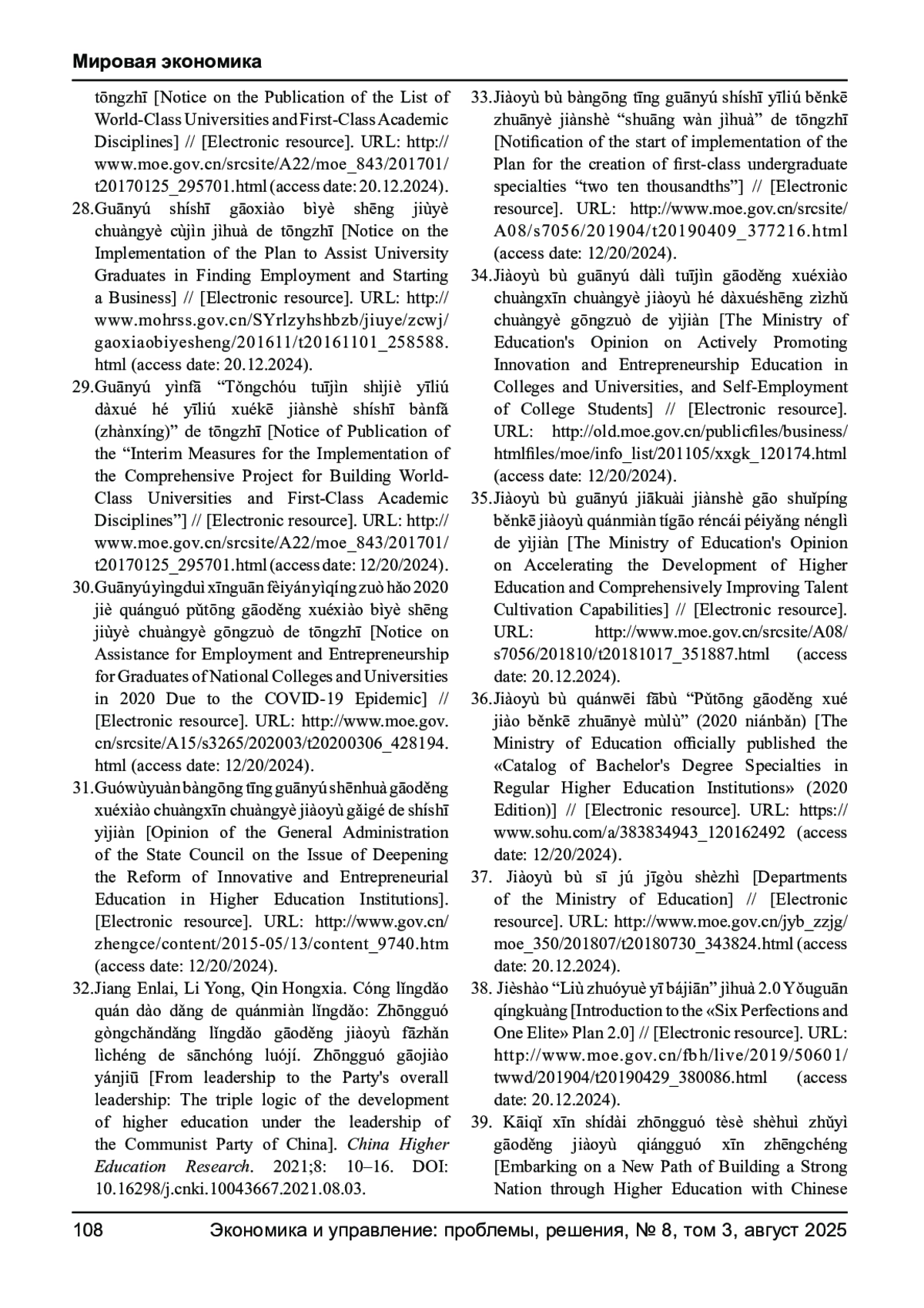 Мировая экономика

tōngzhī [Notice on the Publication of the List of World-Class Universities and First-Class Academic Disciplines] // [Electronic resource]. URL: http://www.moe.gov.cn/srcsite/A22/moe_843/201701/t20170125_295701.html (access date: 20.12.2024).

28.Guānyú shíshī gāoxiào bìyè shēng jiùyè chuàngyè cùjìn jìhuà de tōngzhī [Notice on the Implementation of the Plan to Assist University Graduates in Finding Employment and Starting a Business] // [Electronic resource]. URL: http://www.mohrss.gov.cn/SYrlzyhshbzb/jiuye/zcwj/gaoxiaobiyesheng/201611/t20161101_258588.html (access date: 20.12.2024).

29.Guānyú yìnfā “Tǒngchóu tuījìn shìjiè yīliú dàxué hé yīliú xuékē jiànshè shíshī bànfǎ (zhànxíng)” de tōngzhī [Notice of Publication of the “Interim Measures for the Implementation of the Comprehensive Project for Building World-Class Universities and First-Class Academic Disciplines”] // [Electronic resource]. URL: http://www.moe.gov.cn/srcsite/A22/moe_843/201701/t20170125_295701.html (access date: 12/20/2024).

30.Guānyú yìngduì xīnguān fèiyán yìqíng zuò hǎo 2020 jiè quánguó pǔtōng gāoděng xuéxiào bìyè shēng jiùyè chuàngyè gōngzuò de tōngzhī [Notice on Assistance for Employment and Entrepreneurship for Graduates of National Colleges and Universities in 2020 Due to the COVID-19 Epidemic] // [Electronic resource]. URL: http://www.moe.gov.cn/srcsite/A15/s3265/202003/t20200306_428194.html (access date: 12/20/2024).

31.Guówùyuàn bàngōng tīng guānyú shēnhuà gāoděng xuéxiào chuàngxīn chuàngyè jiàoyù gǎigé de shíshī yìjiàn [Opinion of the General Administration of the State Council on the Issue of Deepening the Reform of Innovative and Entrepreneurial Education in Higher Education Institutions]. [Electronic resource]. URL: http://www.gov.cn/zhengce/content/2015-05/13/content_9740.htm (access date: 12/20/2024).

32.Jiang Enlai, Li Yong, Qin Hongxia. Cóng lǐngdǎo quán dào dǎng de quánmiàn lǐngdǎo: Zhōngguó gòngchǎndǎng lǐngdǎo gāoděng jiàoyù fāzhǎn lìchéng de sānchóng luójí. Zhōngguó gāojiào yánjiū [From leadership to the Party's overall leadership: The triple logic of the development of higher education under the leadership of the Communist Party of China]. China Higher Education Research. 2021;8: 10–16. DOI: 10.16298/j.cnki.10043667.2021.08.03.

33.Jiàoyù bù bàngōng tīng guānyú shíshī yīliú běnkē zhuānyè jiànshè “shuāng wàn jìhuà” de tōngzhī [Notification of the start of implementation of the Plan for the creation of first-class undergraduate specialties “two ten thousandths”] // [Electronic resource]. URL: http://www.moe.gov.cn/srcsite/A08/s7056/201904/t20190409_377216.html (access date: 12/20/2024).

34.Jiàoyù bù guānyú dàlì tuījìn gāoděng xuéxiào chuàngxīn chuàngyè jiàoyù hé dàxuéshēng zìzhǔ chuàngyè gōngzuò de yìjiàn [The Ministry of Education's Opinion on Actively Promoting Innovation and Entrepreneurship Education in Colleges and Universities, and Self-Employment of College Students] // [Electronic resource]. URL: http://old.moe.gov.cn/publicfiles/business/htmlfiles/moe/info_list/201105/xxgk_120174.html (access date: 12/20/2024).

35.Jiàoyù bù guānyú jiākuài jiànshè gāo shuǐpíng běnkē jiàoyù quánmiàn tígāo réncái péiyǎng nénglì de yìjiàn [The Ministry of Education's Opinion on Accelerating the Development of Higher Education and Comprehensively Improving Talent Cultivation Capabilities] // [Electronic resource]. URL: http://www.moe.gov.cn/srcsite/A08/s7056/201810/t20181017_351887.html (access date: 20.12.2024).

36.Jiàoyù bù quánwēi fābù “Pǔtōng gāoděng xué jiào běnkē zhuānyè mùlù” (2020 niánbǎn) [The Ministry of Education officially published the «Catalog of Bachelor's Degree Specialties in Regular Higher Education Institutions» (2020 Edition)] // [Electronic resource]. URL: https://www.sohu.com/a/383834943_120162492 (access date: 12/20/2024).

37. Jiàoyù bù sī jú jīgòu shèzhì [Departments of the Ministry of Education] // [Electronic resource]. URL: http://www.moe.gov.cn/jyb_zzjg/moe_350/201807/t20180730_343824.html (access date: 20.12.2024).

38. Jièshào “Liù zhuóyuè yī bájiān” jìhuà 2.0 Yǒuguān qíngkuàng [Introduction to the «Six Perfections and One Elite» Plan 2.0] // [Electronic resource]. URL: http://www.moe.gov.cn/fbh/live/2019/50601/twwd/201904/t20190429_380086.html (access date: 20.12.2024).

39. Kāiqǐ xīn shídài zhōngguó tèsè shèhuì zhǔyì gāoděng jiàoyù qiángguó xīn zhēngchéng [Embarking on a New Path of Building a Strong Nation through Higher Education with Chinese

108 Экономика и управление: проблемы, решения, № 8, том 3, август 2025